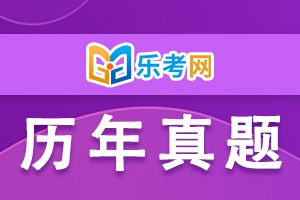 乐考网

历年真题